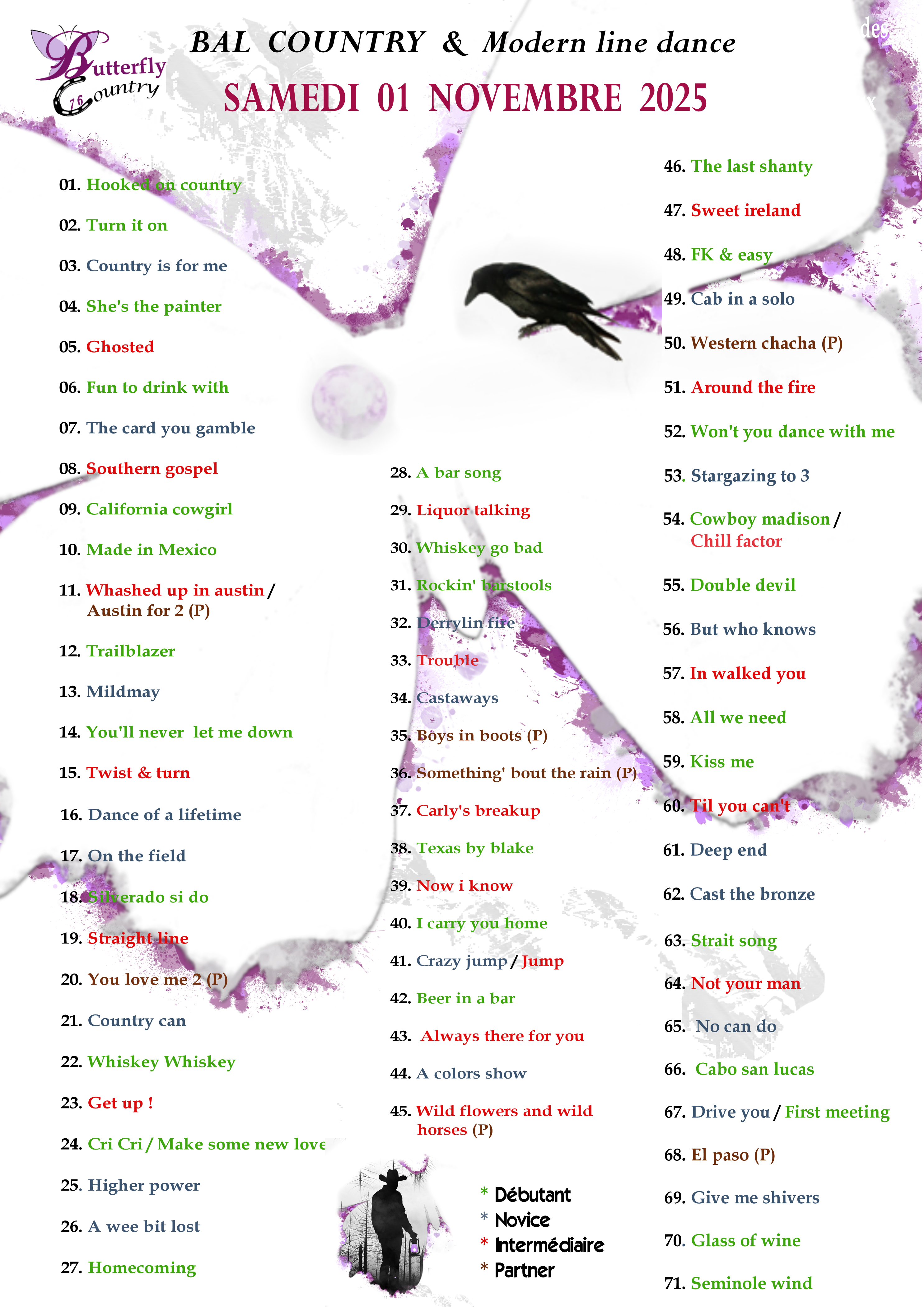 Butterfly Country 76

BAL COUNTRY & Modern line dance

SAMEDI 01 NOVEMBRE 2025

01. Hooked on country
02. Turn it on
03. Country is for me
04. She's the painter
05. Ghosted
06. Fun to drink with
07. The card you gamble
08. Southern gospel
09. California cowgirl
10. Made in Mexico
11. Whashed up in austin / Austin for 2 (P)
12. Trailblazer
13. Mildmay
14. You'll never let me down
15. Twist & turn
16. Dance of a lifetime
17. On the field
18. Silverado si do
19. Straight line
20. You love me 2 (P)
21. Country can
22. Whiskey Whiskey
23. Get up !
24. Cri Cri / Make some new love
25. Higher power
26. A wee bit lost
27. Homecoming

28. A bar song
29. Liquor talking
30. Whiskey go bad
31. Rockin' barstools
32. Derrylin fire
33. Trouble
34. Castaways
35. Boys in boots (P)
36. Something' bout the rain (P)
37. Carly's breakup
38. Texas by blake
39. Now i know
40. I carry you home
41. Crazy jump / Jump
42. Beer in a bar
43. Always there for you
44. A colors show
45. Wild flowers and wild horses (P)

* Débutant
* Novice
* Intermédiaire
* Partner

46. The last shanty
47. Sweet ireland
48. FK & easy
49. Cab in a solo
50. Western chacha (P)
51. Around the fire
52. Won't you dance with me
53. Stargazing to 3
54. Cowboy madison / Chill factor
55. Double devil
56. But who knows
57. In walked you
58. All we need
59. Kiss me
60. Til you can't
61. Deep end
62. Cast the bronze
63. Strait song
64. Not your man
65. No can do
66. Cabo san lucas
67. Drive you / First meeting
68. El paso (P)
69. Give me shivers
70. Glass of wine
71. Seminole wind